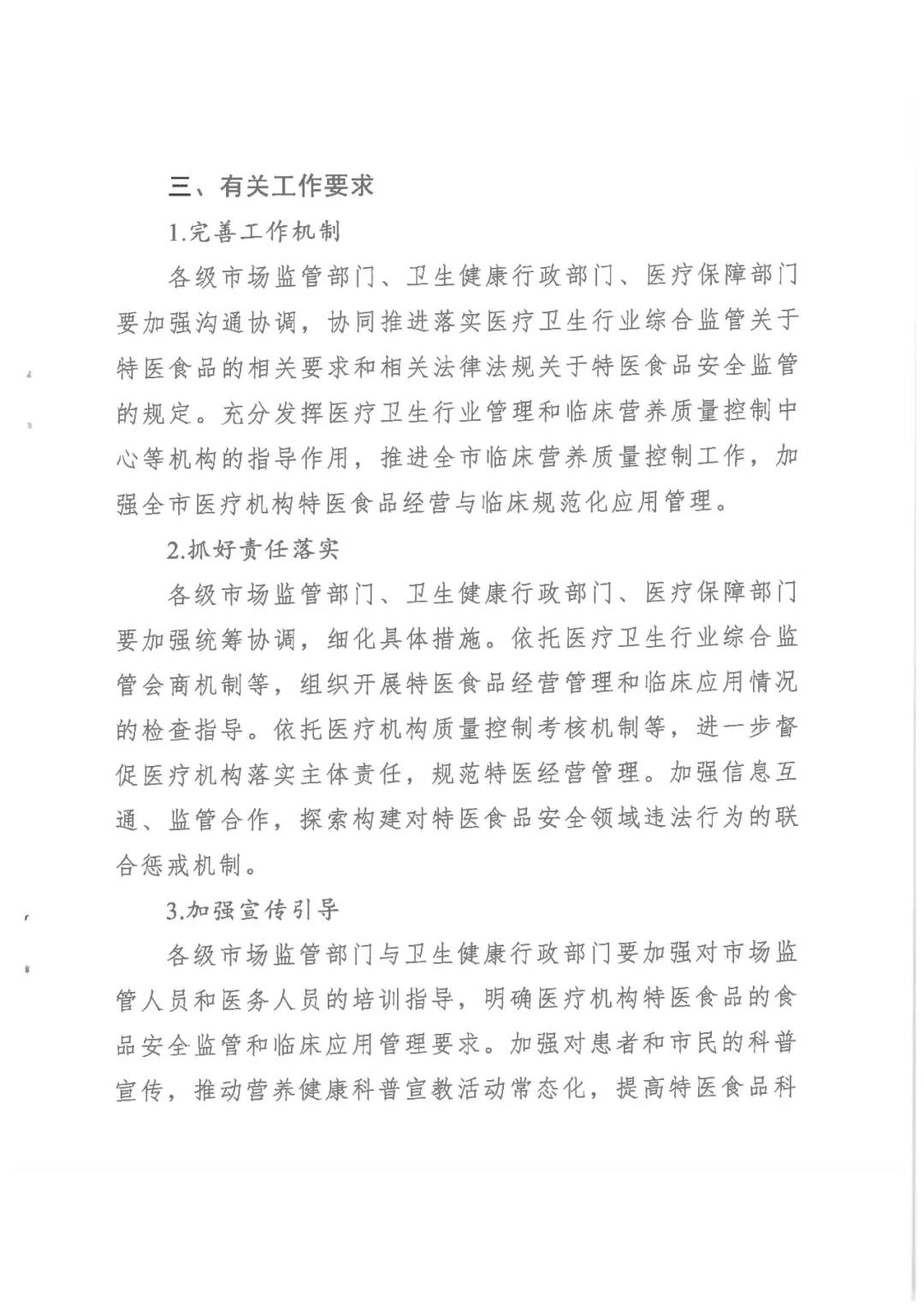 三、有关工作要求

1.完善工作机制

各级市场监管部门、卫生健康行政部门、医疗保障部门要加强沟通协调，协同推进落实医疗卫生行业综合监管关于特医食品的相关要求和相关法律法规关于特医食品安全监管的规定。充分发挥医疗卫生行业管理和临床营养质量控制中心等机构的指导作用，推进全市临床营养质量控制工作，加强全市医疗机构特医食品经营与临床规范化应用管理。

2.抓好责任落实

各级市场监管部门、卫生健康行政部门、医疗保障部门要加强统筹协调，细化具体措施。依托医疗卫生行业综合监管会商机制等，组织开展特医食品经营管理和临床应用情况的检查指导。依托医疗机构质量控制考核机制等，进一步督促医疗机构落实主体责任，规范特医经营管理。加强信息互通、监管合作，探索构建对特医食品安全领域违法行为的联合惩戒机制。

3.加强宣传引导

各级市场监管部门与卫生健康行政部门要加强对市场监管人员和医务人员的培训指导，明确医疗机构特医食品的食品安全监管和临床应用管理要求。加强对患者和市民的科普宣传，推动营养健康科普宣教活动常态化，提高特医食品科